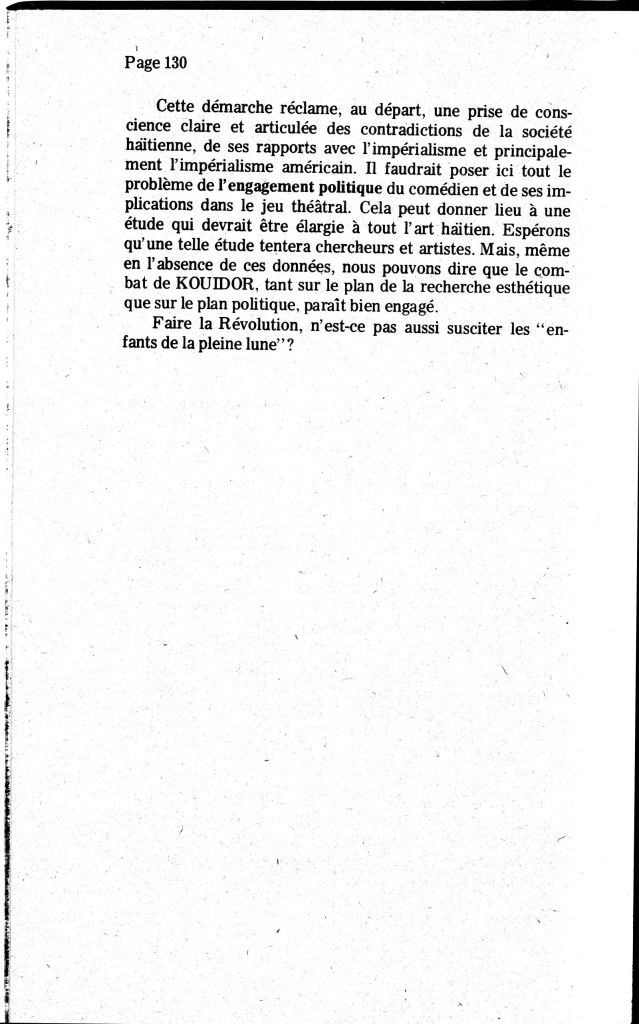 Page 130

Cette démarche réclame, au départ, une prise de conscience claire et articulée des contradictions de la société haïtienne, de ses rapports avec l'impérialisme et principalement l'impérialisme américain. Il faudrait poser ici tout le problème de l'engagement politique du comédien et de ses implications dans le jeu théâtral. Cela peut donner lieu à une étude qui devrait être élargie à tout l'art haïtien. Espérons qu'une telle étude tentera chercheurs et artistes. Mais, même en l'absence de ces données, nous pouvons dire que le combat de KOUIDOR, tant sur le plan de la recherche esthétique que sur le plan politique, paraît bien engagé.

Faire la Révolution, n'est-ce pas aussi susciter les "enfants de la pleine lune"?